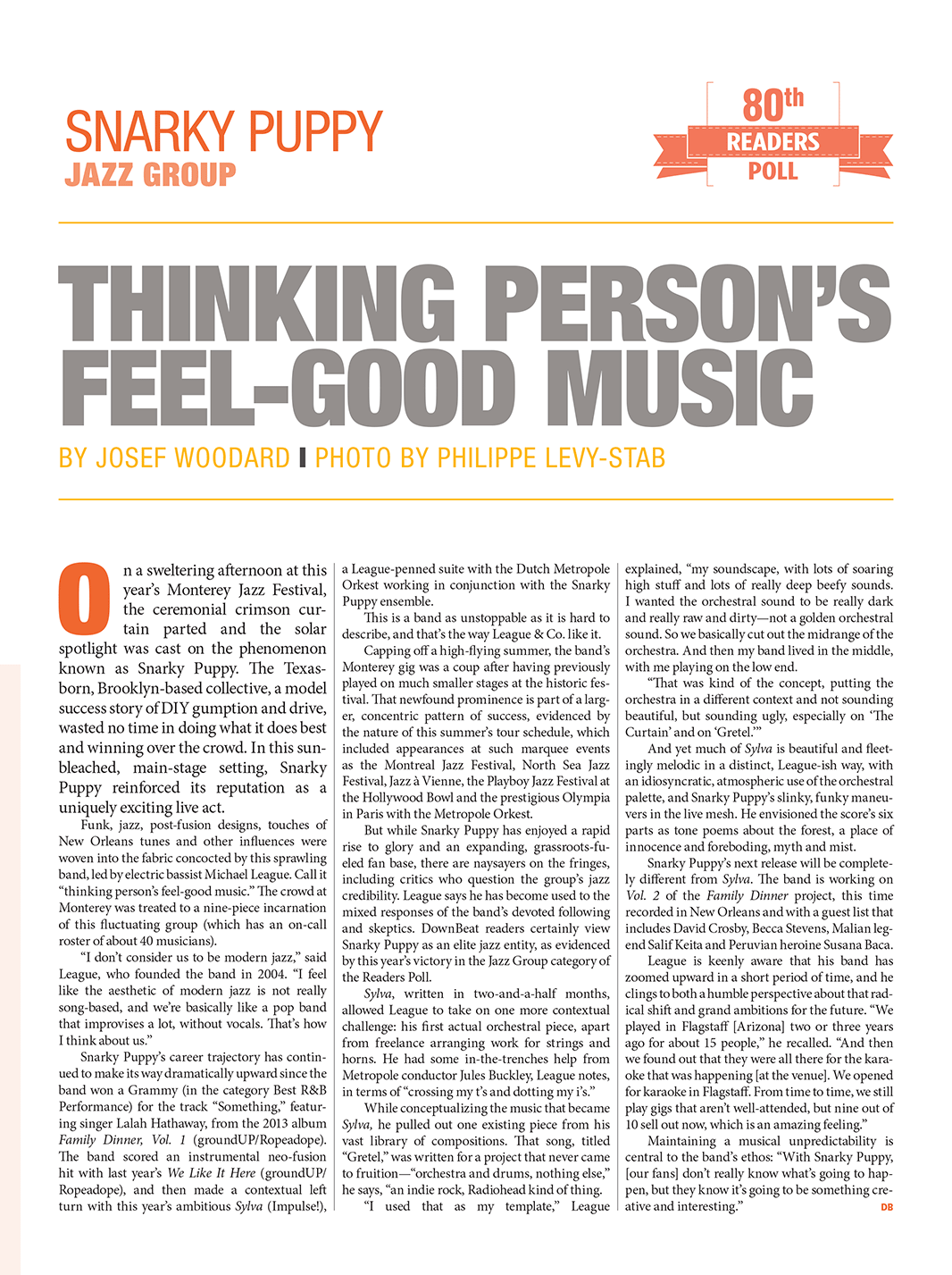 SNARKY PUPPY
JAZZ GROUP

80th
READERS
POLL

THINKING PERSON'S FEEL-GOOD MUSIC

BY JOSEF WOODARD | PHOTO BY PHILIPPE LEVY-STAB

On a sweltering afternoon at this year's Monterey Jazz Festival, the ceremonial crimson curtain parted and the solar spotlight was cast on the phenomenon known as Snarky Puppy. The Texas-born, Brooklyn-based collective, a model success story of DIY gumption and drive, wasted no time in doing what it does best and winning over the crowd. In this sun-bleached, main-stage setting, Snarky Puppy reinforced its reputation as a uniquely exciting live act.

Funk, jazz, post-fusion designs, touches of New Orleans tunes and other influences were woven into the fabric concocted by this sprawling band, led by electric bassist Michael League. Call it "thinking person's feel-good music." The crowd at Monterey was treated to a nine-piece incarnation of this fluctuating group (which has an on-call roster of about 40 musicians).

"I don't consider us to be modern jazz," said League, who founded the band in 2004. "I feel like the aesthetic of modern jazz is not really song-based, and we're basically like a pop band that improvises a lot, without vocals. That's how I think about us."

Snarky Puppy's career trajectory has continued to make its way dramatically upward since the band won a Grammy (in the category Best R&B Performance) for the track "Something," featuring singer Lalah Hathaway, from the 2013 album Family Dinner, Vol. 1 (groundUP/Ropeadope). The band scored an instrumental neo-fusion hit with last year's We Like It Here (groundUP/Ropeadope), and then made a contextual left turn with this year's ambitious Sylva (Impulse!), a League-penned suite with the Dutch Metropole Orkest working in conjunction with the Snarky Puppy ensemble.

This is a band as unstoppable as it is hard to describe, and that's the way League & Co. like it.

Capping off a high-flying summer, the band's Monterey gig was a coup after having previously played on much smaller stages at the historic festival. That newfound prominence is part of a larger, concentric pattern of success, evidenced by the nature of this summer's tour schedule, which included appearances at such marquee events as the Montreal Jazz Festival, North Sea Jazz Festival, Jazz à Vienne, the Playboy Jazz Festival at the Hollywood Bowl and the prestigious Olympia in Paris with the Metropole Orkest.

But while Snarky Puppy has enjoyed a rapid rise to glory and an expanding, grassroots-fueled fan base, there are naysayers on the fringes, including critics who question the group's jazz credibility. League says he has become used to the mixed responses of the band's devoted following and skeptics. DownBeat readers certainly view Snarky Puppy as an elite jazz entity, as evidenced by this year's victory in the Jazz Group category of the Readers Poll.

Sylva, written in two-and-a-half months, allowed League to take on one more contextual challenge: his first actual orchestral piece, apart from freelance arranging work for strings and horns. He had some in-the-trenches help from Metropole conductor Jules Buckley, League notes, in terms of "crossing my t's and dotting my i's."

While conceptualizing the music that became Sylva, he pulled out one existing piece from his vast library of compositions. That song, titled "Gretel," was written for a project that never came to fruition—"orchestra and drums, nothing else," he says, "an indie rock, Radiohead kind of thing.

"I used that as my template," League explained, "my soundscape, with lots of soaring high stuff and lots of really deep beefy sounds. I wanted the orchestral sound to be really dark and really raw and dirty—not a golden orchestral sound. So we basically cut out the midrange of the orchestra. And then my band lived in the middle, with me playing on the low end.

"That was kind of the concept, putting the orchestra in a different context and not sounding beautiful, but sounding ugly, especially on 'The Curtain' and on 'Gretel.'"

And yet much of Sylva is beautiful and fleetingly melodic in a distinct, League-ish way, with an idiosyncratic, atmospheric use of the orchestral palette, and Snarky Puppy's slinky, funky maneuvers in the live mesh. He envisioned the score's six parts as tone poems about the forest, a place of innocence and foreboding, myth and mist.

Snarky Puppy's next release will be completely different from Sylva. The band is working on Vol. 2 of the Family Dinner project, this time recorded in New Orleans and with a guest list that includes David Crosby, Becca Stevens, Malian legend Salif Keita and Peruvian heroine Susana Baca.

League is keenly aware that his band has zoomed upward in a short period of time, and he clings to both a humble perspective about that radical shift and grand ambitions for the future. "We played in Flagstaff [Arizona] two or three years ago for about 15 people," he recalled. "And then we found out that they were all there for the karaoke that was happening [at the venue]. We opened for karaoke in Flagstaff. From time to time, we still play gigs that aren't well-attended, but nine out of 10 sell out now, which is an amazing feeling."

Maintaining a musical unpredictability is central to the band's ethos: "With Snarky Puppy, [our fans] don't really know what's going to happen, but they know it's going to be something creative and interesting." DB